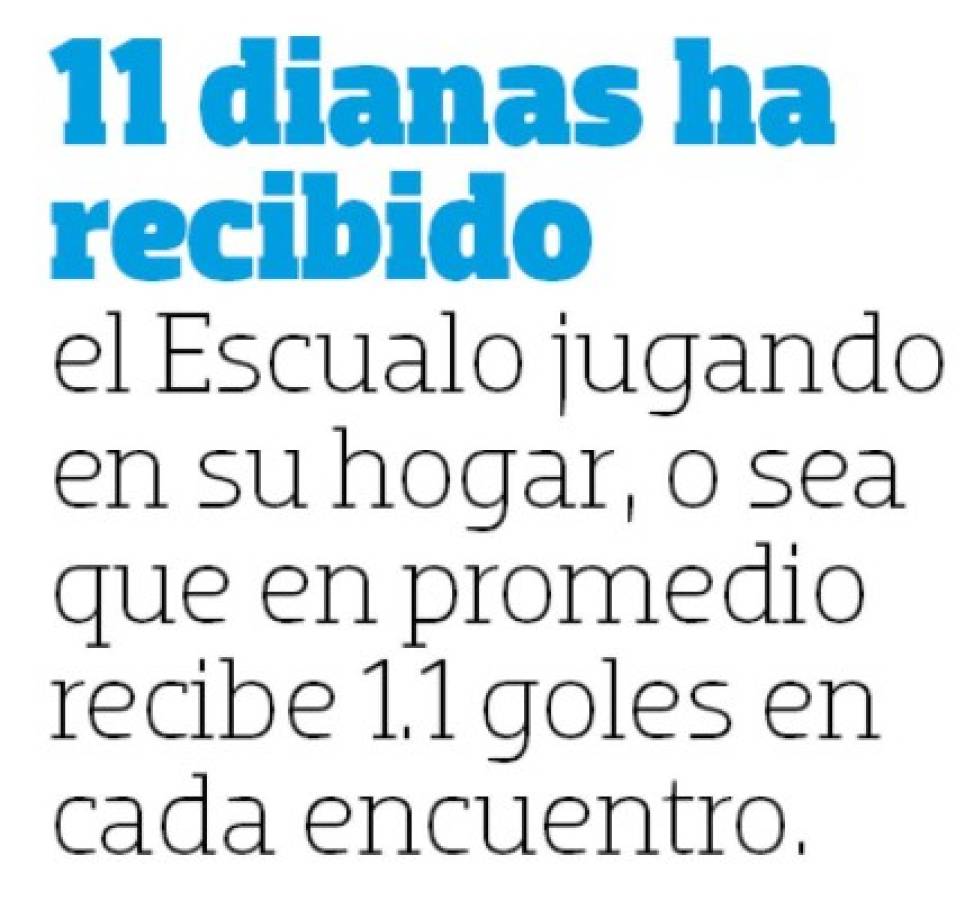 11 dianas ha recibido

el Escualo jugando en su hogar, o sea que en promedio recibe 1.1 goles en cada encuentro.